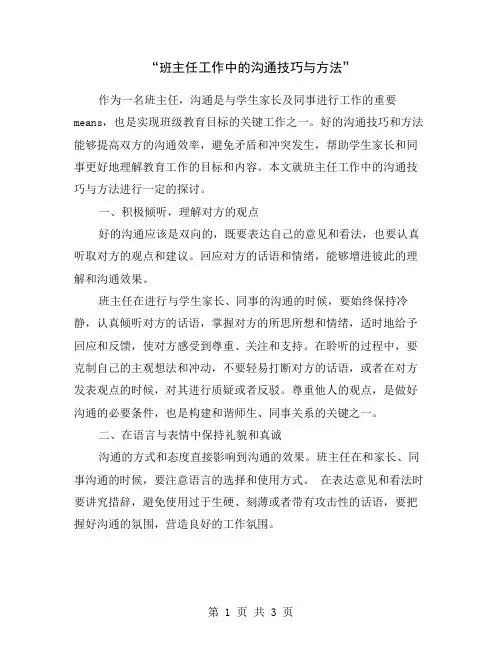 “班主任工作中的沟通技巧与方法”

作为一名班主任，沟通是与学生家长及同事进行工作的重要means，也是实现班级教育目标的关键工作之一。好的沟通技巧和方法能够提高双方的沟通效率，避免矛盾和冲突发生，帮助学生家长和同事更好地理解教育工作的目标和内容。本文就班主任工作中的沟通技巧与方法进行一定的探讨。

一、积极倾听，理解对方的观点

好的沟通应该是双向的，既要表达自己的意见和看法，也要认真听取对方的观点和建议。回应对方的话语和情绪，能够增进彼此的理解和沟通效果。

班主任在进行与学生家长、同事的沟通的时候，要始终保持冷静，认真倾听对方的话语，掌握对方的所思所想和情绪，适时地给予回应和反馈，使对方感受到尊重、关注和支持。在聆听的过程中，要克制自己的主观想法和冲动，不要轻易打断对方的话语，或者在对方发表观点的时候，对其进行质疑或者反驳。尊重他人的观点，是做好沟通的必要条件，也是构建和谐师生、同事关系的关键之一。

二、在语言与表情中保持礼貌和真诚

沟通的方式和态度直接影响到沟通的效果。班主任在和家长、同事沟通的时候，要注意语言的选择和使用方式。 在表达意见和看法时要讲究措辞，避免使用过于生硬、刻薄或者带有攻击性的话语，要把握好沟通的氛围，营造良好的工作氛围。

第 1 页 共 3 页